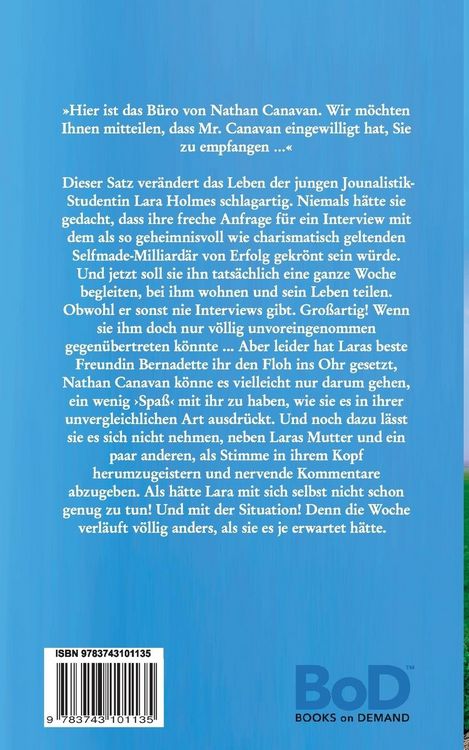 »Hier ist das Büro von Nathan Canavan. Wir möchten Ihnen mitteilen, dass Mr. Canavan eingewilligt hat, Sie zu empfangen ...«

Dieser Satz verändert das Leben der jungen Jounalistik-Studentin Lara Holmes schlagartig. Niemals hätte sie gedacht, dass ihre freche Anfrage für ein Interview mit dem als so geheimnisvoll wie charismatisch geltenden Selfmade-Milliardär von Erfolg gekrönt sein würde. Und jetzt soll sie ihn tatsächlich eine ganze Woche begleiten, bei ihm wohnen und sein Leben teilen. Obwohl er sonst nie Interviews gibt. Großartig! Wenn sie ihm doch nur völlig unvoreingenommen gegenübertreten könnte ... Aber leider hat Laras beste Freundin Bernadette ihr den Floh ins Ohr gesetzt, Nathan Canavan könne es vielleicht nur darum gehen, ein wenig ›Spaß‹ mit ihr zu haben, wie sie es in ihrer unvergleichlichen Art ausdrückt. Und noch dazu lässt sie es sich nicht nehmen, neben Laras Mutter und ein paar anderen, als Stimme in ihrem Kopf herumzugeistern und nervende Kommentare abzugeben. Als hätte Lara mit sich selbst nicht schon genug zu tun! Und mit der Situation! Denn die Woche verläuft völlig anders, als sie es je erwartet hätte.

ISBN 9783743101135

9 783743 101135

BoD™
BOOKS on DEMAND